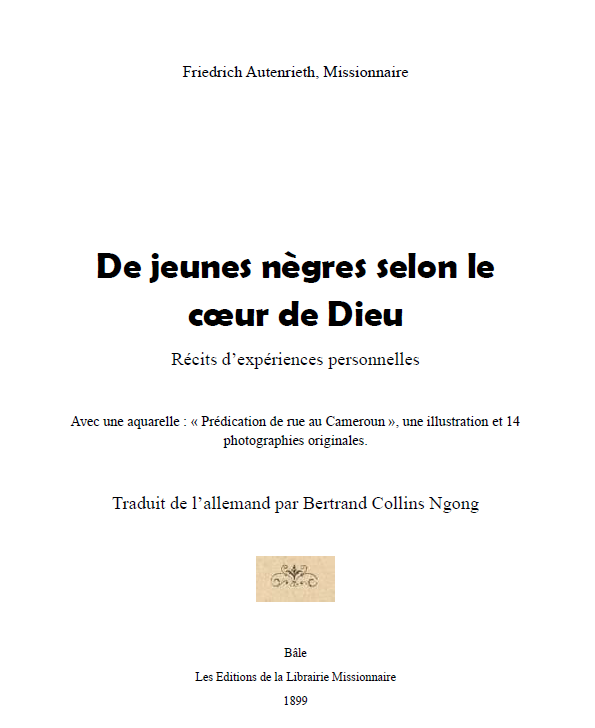 Friedrich Autenrieth, Missionnaire

De jeunes nègres selon le cœur de Dieu

Récits d'expériences personnelles

Avec une aquarelle : « Prédication de rue au Cameroun », une illustration et 14 photographies originales.

Traduit de l'allemand par Bertrand Collins Ngong

Bâle

Les Editions de la Librairie Missionnaire

1899